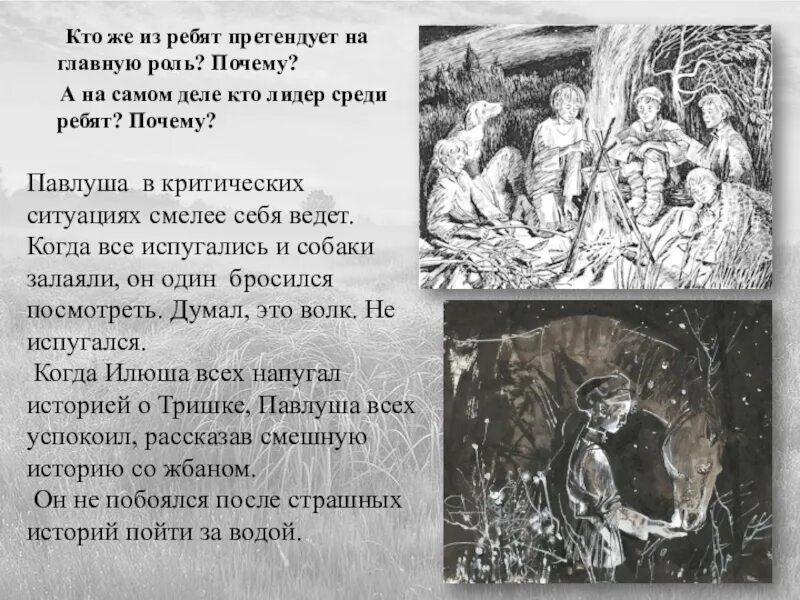 Кто же из ребят претендует на главную роль? Почему?

А на самом деле кто лидер среди ребят? Почему?

Павлуша в критических ситуациях смелее себя ведет. Когда все испугались и собаки залаяли, он один бросился посмотреть. Думал, это волк. Не испугался.

Когда Илюша всех напугал историей о Тришке, Павлуша всех успокоил, рассказав смешную историю со жбаном.

Он не побоялся после страшных историй пойти за водой.